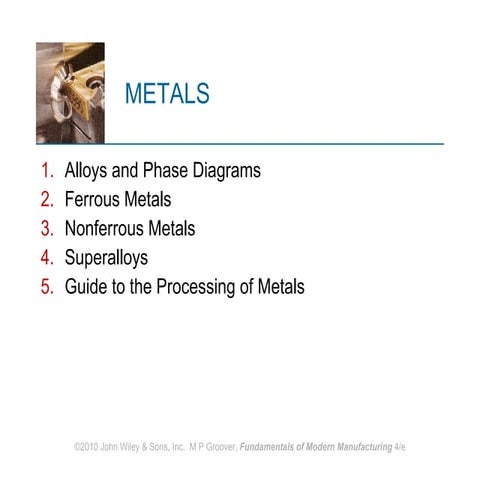 METALS

1. Alloys and Phase Diagrams
2. Ferrous Metals
3. Nonferrous Metals
4. Superalloys
5. Guide to the Processing of Metals

©2010 John Wiley & Sons, Inc. M P Groover, Fundamentals of Modern Manufacturing 4/e